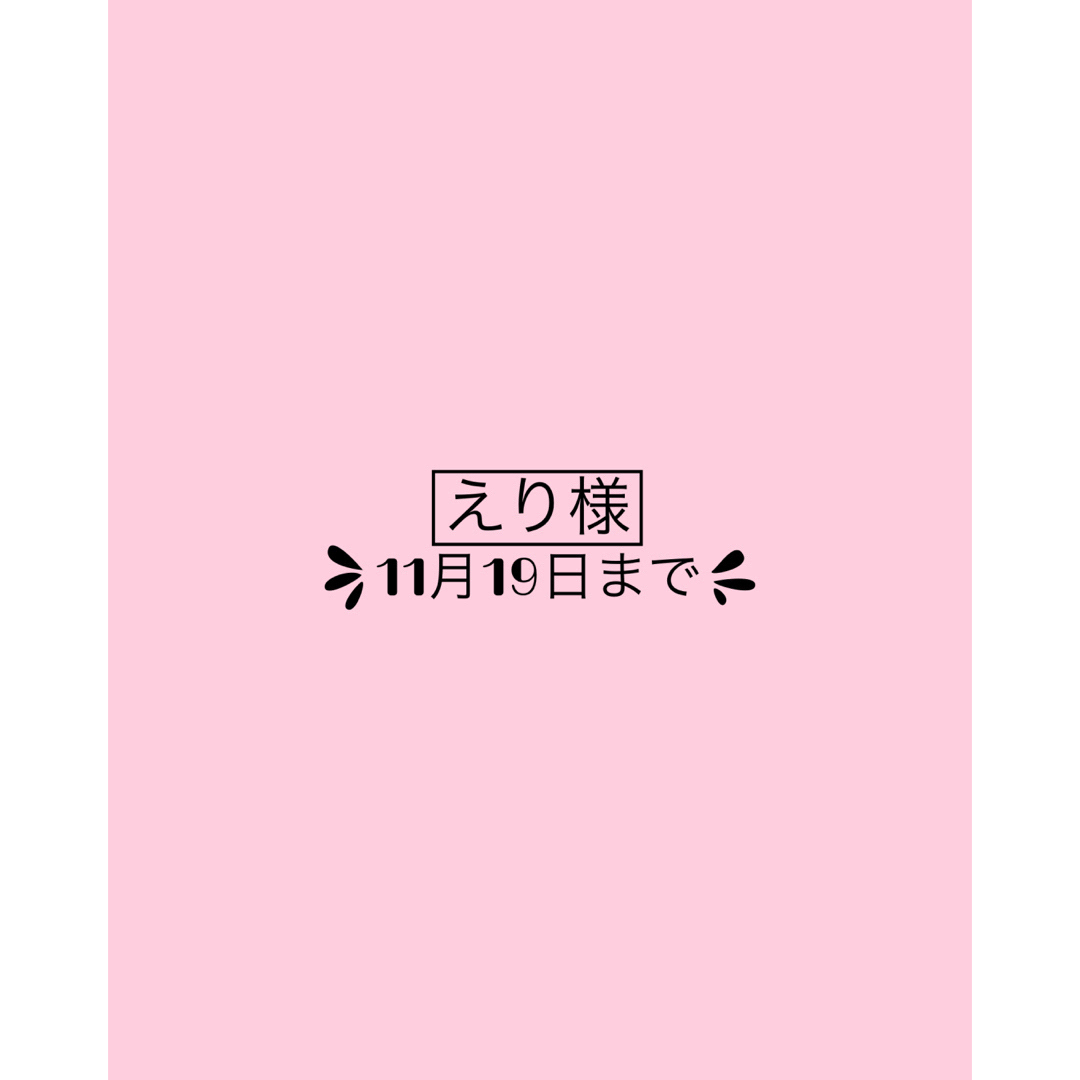 えり様

11月19日まで